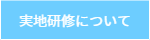 実地研修について